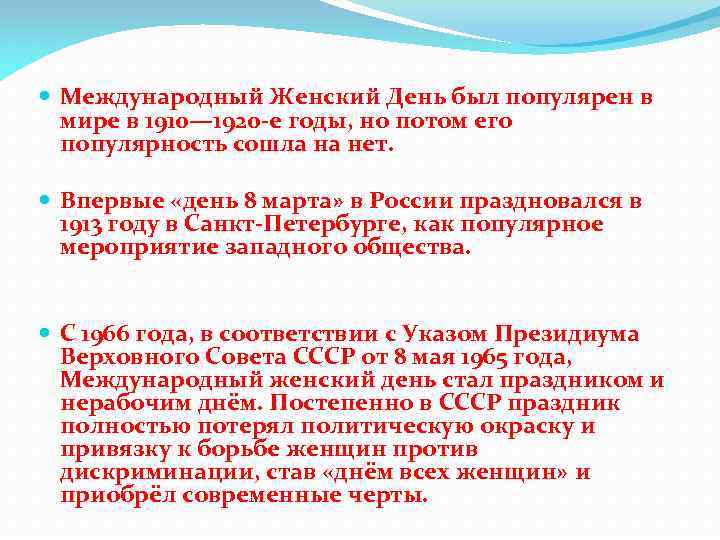 Международный Женский День был популярен в мире в 1910—1920-е годы, но потом его популярность сошла на нет.

Впервые «день 8 марта» в России праздновался в 1913 году в Санкт-Петербурге, как популярное мероприятие западного общества.

С 1966 года, в соответствии с Указом Президиума Верховного Совета СССР от 8 мая 1965 года, Международный женский день стал праздником и нерабочим днём. Постепенно в СССР праздник полностью потерял политическую окраску и привязку к борьбе женщин против дискриминации, став «днём всех женщин» и приобрёл современные черты.